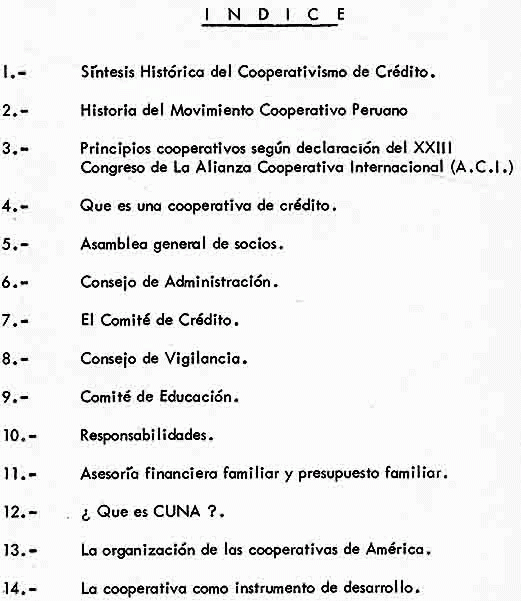 I N D I C E

1.- Síntesis Histórica del Cooperativismo de Crédito.

2.- Historia del Movimiento Cooperativo Peruano

3.- Principios cooperativos según declaración del XXIII Congreso de La Alianza Cooperativa Internacional (A.C.I.)

4.- Que es una cooperativa de crédito.

5.- Asamblea general de socios.

6.- Consejo de Administración.

7.- El Comité de Crédito.

8.- Consejo de Vigilancia.

9.- Comité de Educación.

10.- Responsabilidades.

11.- Asesoría financiera familiar y presupuesto familiar.

12.- ¿ Que es CUNA ?.

13.- La organización de las cooperativas de América.

14.- La cooperativa como instrumento de desarrollo.